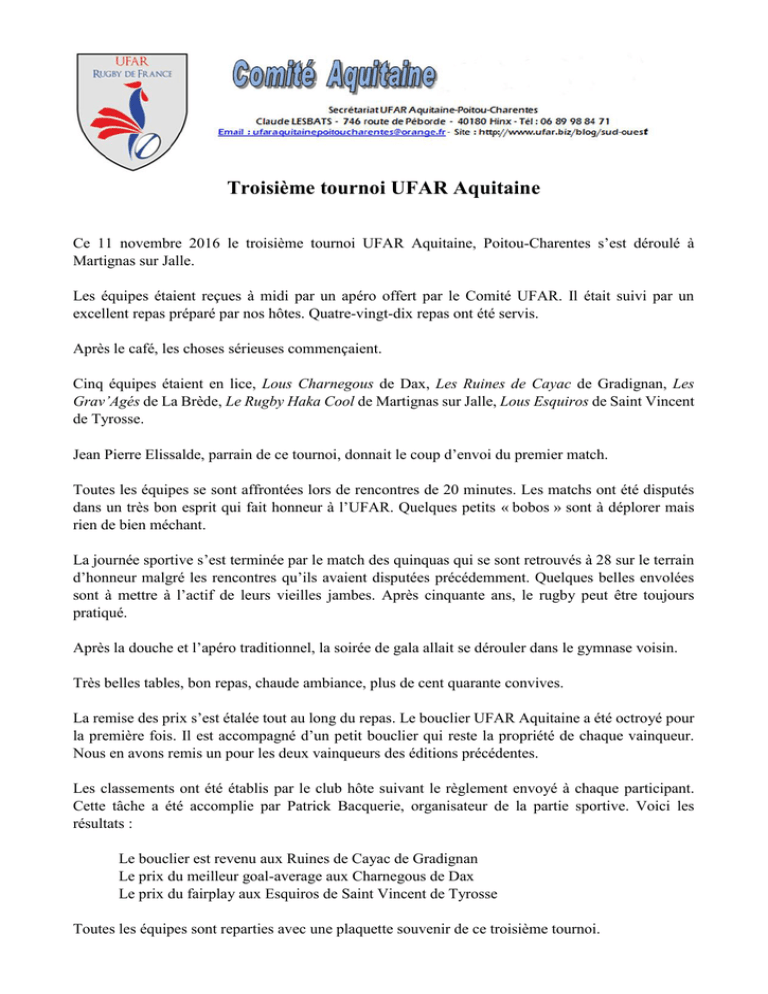 UFAR
RUGBY DE FRANCE

Comité Aquitaine

Secrétariat UFAR Aquitaine-Poitou-Charentes
Claude LESBATS - 746 route de Péborde - 40180 Hinx - Tél : 06 89 98 84 71
Email : ufaraquitainepoitoucharentes@orange.fr - Site : http://www.ufar.biz/blog/sud-ouest

Troisième tournoi UFAR Aquitaine

Ce 11 novembre 2016 le troisième tournoi UFAR Aquitaine, Poitou-Charentes s'est déroulé à Martignas sur Jalle.

Les équipes étaient reçues à midi par un apéro offert par le Comité UFAR. Il était suivi par un excellent repas préparé par nos hôtes. Quatre-vingt-dix repas ont été servis.

Après le café, les choses sérieuses commençaient.

Cinq équipes étaient en lice, Lous Charnegous de Dax, Les Ruines de Cayac de Gradignan, Les Grav'Agés de La Brède, Le Rugby Haka Cool de Martignas sur Jalle, Lous Esquiros de Saint Vincent de Tyrosse.

Jean Pierre Elissalde, parrain de ce tournoi, donnait le coup d'envoi du premier match.

Toutes les équipes se sont affrontées lors de rencontres de 20 minutes. Les matchs ont été disputés dans un très bon esprit qui fait honneur à l'UFAR. Quelques petits « bobos » sont à déplorer mais rien de bien méchant.

La journée sportive s'est terminée par le match des quinquas qui se sont retrouvés à 28 sur le terrain d'honneur malgré les rencontres qu'ils avaient disputées précédemment. Quelques belles envolées sont à mettre à l'actif de leurs vieilles jambes. Après cinquante ans, le rugby peut être toujours pratiqué.

Après la douche et l'apéro traditionnel, la soirée de gala allait se dérouler dans le gymnase voisin.

Très belles tables, bon repas, chaude ambiance, plus de cent quarante convives.

La remise des prix s'est étalée tout au long du repas. Le bouclier UFAR Aquitaine a été octroyé pour la première fois. Il est accompagné d'un petit bouclier qui reste la propriété de chaque vainqueur. Nous en avons remis un pour les deux vainqueurs des éditions précédentes.

Les classements ont été établis par le club hôte suivant le règlement envoyé à chaque participant. Cette tâche a été accomplie par Patrick Bacquerie, organisateur de la partie sportive. Voici les résultats :

Le bouclier est revenu aux Ruines de Cayac de Gradignan
Le prix du meilleur goal-average aux Charnegous de Dax
Le prix du fairplay aux Esquiros de Saint Vincent de Tyrosse

Toutes les équipes sont reparties avec une plaquette souvenir de ce troisième tournoi.